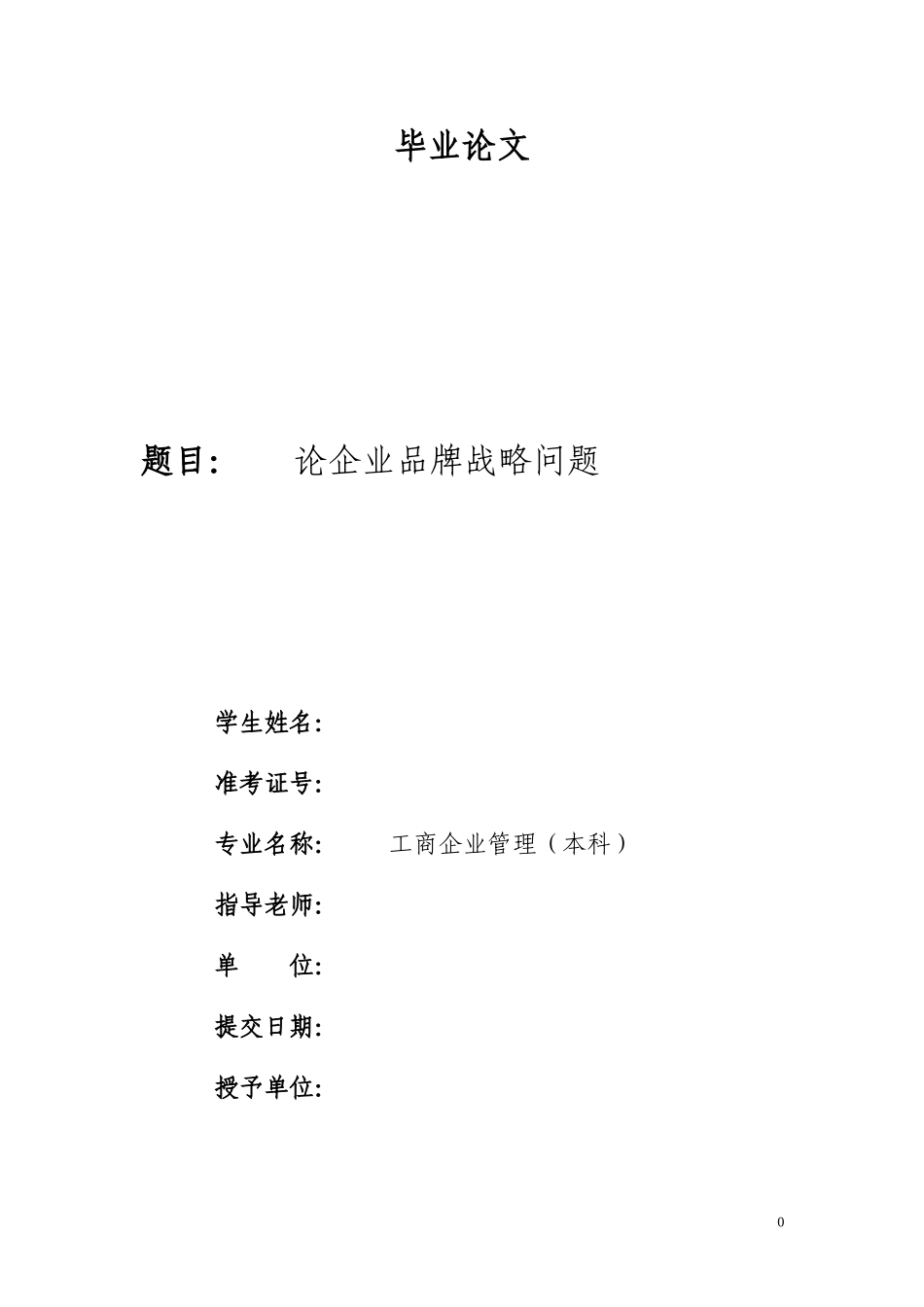 毕业论文

题目： 论企业品牌战略问题

学生姓名：

准考证号：

专业名称： 工商企业管理（本科）

指导老师：

单 位：

提交日期：

授予单位：

0